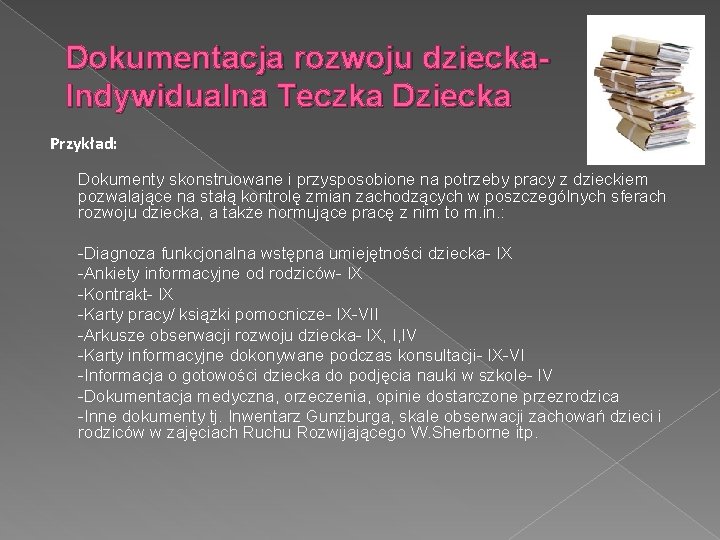 Dokumentacja rozwoju dziecka- Indywidualna Teczka Dziecka

Przykład:

Dokumenty skonstruowane i przysposobione na potrzeby pracy z dzieckiem pozwalające na stałą kontrolę zmian zachodzących w poszczególnych sferach rozwoju dziecka, a także normujące pracę z nim to m.in.:

-Diagnoza funkcjonalna wstępna umiejętności dziecka- IX
-Ankiety informacyjne od rodziców- IX
-Kontrakt- IX
-Karty pracy/ książki pomocnicze- IX-VII
-Arkusze obserwacji rozwoju dziecka- IX, I,IV
-Karty informacyjne dokonywane podczas konsultacji- IX-VI
-Informacja o gotowości dziecka do podjęcia nauki w szkole- IV
-Dokumentacja medyczna, orzeczenia, opinie dostarczone przezrodzica
-Inne dokumenty tj. Inwentarz Gunzburga, skale obserwacji zachowań dzieci i rodziców w zajęciach Ruchu Rozwijającego W.Sherborne itp.